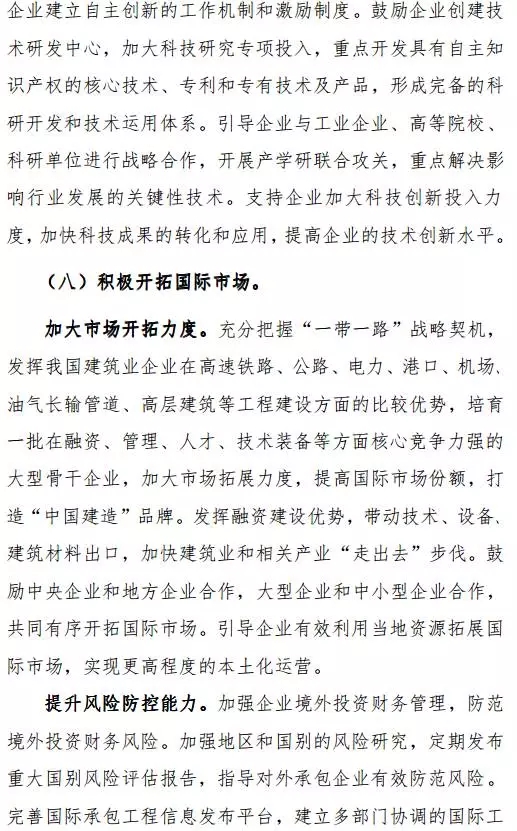 企业建立自主创新的工作机制和激励制度。鼓励企业创建技术研发中心，加大科技研究专项投入，重点开发具有自主知识产权的核心技术、专利和专有技术及产品，形成完备的科研开发和技术运用体系。引导企业与工业企业、高等院校、科研单位进行战略合作，开展产学研联合攻关，重点解决影响行业发展的关键性技术。支持企业加大科技创新投入力度，加快科技成果的转化和应用，提高企业的技术创新水平。

（八）积极开拓国际市场。

加大市场开拓力度。充分把握“一带一路”战略契机，发挥我国建筑业企业在高速铁路、公路、电力、港口、机场、油气长输管道、高层建筑等工程建设方面的比较优势，培育一批在融资、管理、人才、技术装备等方面核心竞争力强的大型骨干企业，加大市场拓展力度，提高国际市场份额，打造“中国建造”品牌。发挥融资建设优势，带动技术、设备、建筑材料出口，加快建筑业和相关产业“走出去”步伐。鼓励中央企业和地方企业合作，大型企业和中小型企业合作，共同有序开拓国际市场。引导企业有效利用当地资源拓展国际市场，实现更高程度的本土化运营。

提升风险防控能力。加强企业境外投资财务管理，防范境外投资财务风险。加强地区和国别的风险研究，定期发布重大国别风险评估报告，指导对外承包企业有效防范风险。完善国际承包工程信息发布平台，建立多部门协调的国际工